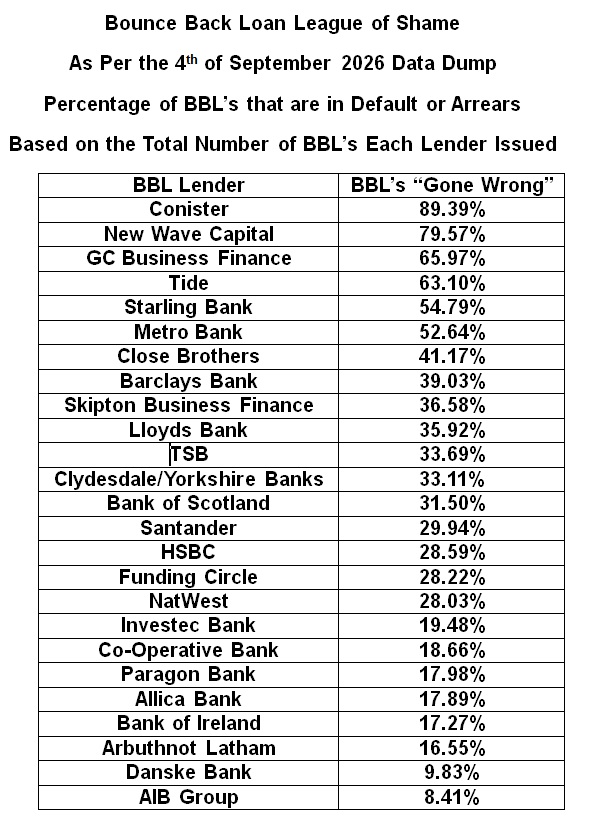 Bounce Back Loan League of Shame

As Per the 4th of September 2026 Data Dump

Percentage of BBL's that are in Default or Arrears

Based on the Total Number of BBL's Each Lender Issued

| BBL Lender | BBL's "Gone Wrong" |
|---|---|
| Conister | 89.39% |
| New Wave Capital | 79.57% |
| GC Business Finance | 65.97% |
| Tide | 63.10% |
| Starling Bank | 54.79% |
| Metro Bank | 52.64% |
| Close Brothers | 41.17% |
| Barclays Bank | 39.03% |
| Skipton Business Finance | 36.58% |
| Lloyds Bank | 35.92% |
| TSB | 33.69% |
| Clydesdale/Yorkshire Banks | 33.11% |
| Bank of Scotland | 31.50% |
| Santander | 29.94% |
| HSBC | 28.59% |
| Funding Circle | 28.22% |
| NatWest | 28.03% |
| Investec Bank | 19.48% |
| Co-Operative Bank | 18.66% |
| Paragon Bank | 17.98% |
| Allica Bank | 17.89% |
| Bank of Ireland | 17.27% |
| Arbuthnot Latham | 16.55% |
| Danske Bank | 9.83% |
| AIB Group | 8.41% |